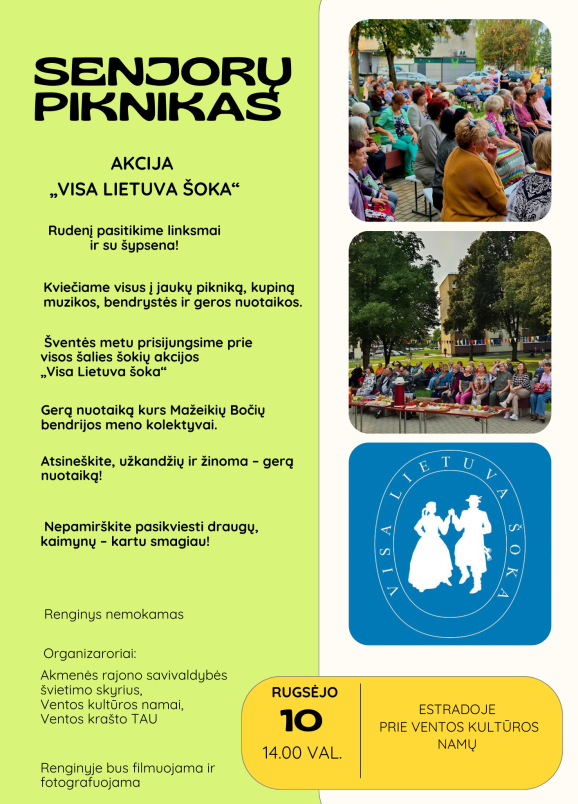 SENJORŲ PIKNIKAS

AKCIJA
„VISA LIETUVA ŠOKA“

Rudenį pasitikime linksmai ir su šypsena!

Kviečiame visus į jaukų pikniką, kupiną muzikos, bendrystės ir geros nuotaikos.

Šventės metu prisijungsime prie visos šalies šokių akcijos „Visa Lietuva šoka“

Gerą nuotaiką kurs Mažeikių Bočių bendrijos meno kolektyvai.

Atsineškite, užkandžių ir žinoma – gerą nuotaiką!

Nepamirškite pasikviesti draugų, kaimynų – kartu smagiau!

Renginys nemokamas

Organizaroriai:
Akmenės rajono savivaldybės švietimo skyrius,
Ventos kultūros namai,
Ventos krašto TAU

Renginyje bus filmuojama ir fotografuojama

VISA LIETUVA ŠOKA

RUGSĖJO
10
14.00 VAL.

ESTRADOJE
PRIE VENTOS KULTŪROS NAMŲ